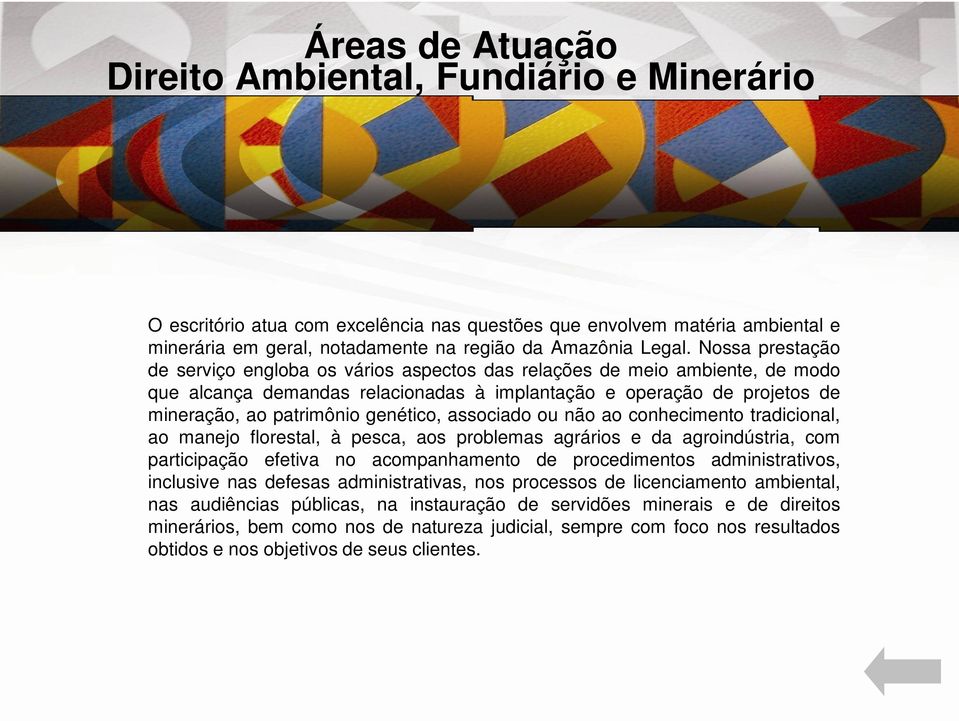 Áreas de Atuação
Direito Ambiental, Fundiário e Minerário

O escritório atua com excelência nas questões que envolvem matéria ambiental e minerária em geral, notadamente na região da Amazônia Legal. Nossa prestação de serviço engloba os vários aspectos das relações de meio ambiente, de modo que alcança demandas relacionadas à implantação e operação de projetos de mineração, ao patrimônio genético, associado ou não ao conhecimento tradicional, ao manejo florestal, à pesca, aos problemas agrários e da agroindústria, com participação efetiva no acompanhamento de procedimentos administrativos, inclusive nas defesas administrativas, nos processos de licenciamento ambiental, nas audiências públicas, na instauração de servidões minerais e de direitos minerários, bem como nos de natureza judicial, sempre com foco nos resultados obtidos e nos objetivos de seus clientes.